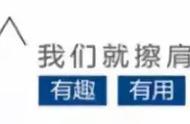 我们就擦肩

有趣 有用